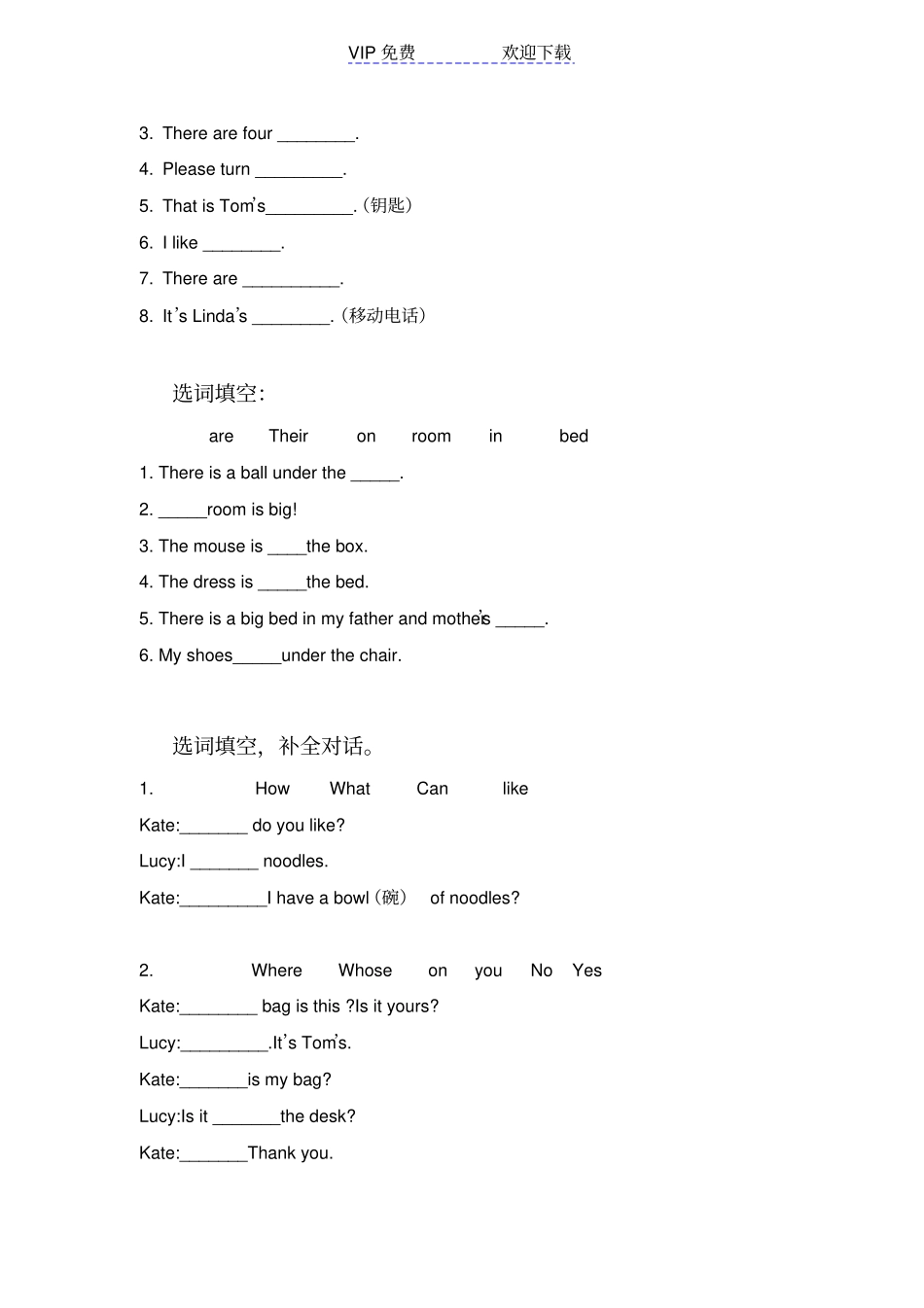 VIP免费 欢迎下载

3. There are four ____.

4. Please turn ____.

5. That is Tom's____.(钥匙)

6. I like ____.

7. There are ____.

8. It's Linda's ____.(移动电话)

选词填空:

are Their on room in bed

1. There is a ball under the ____.

2. ____room is big!

3. The mouse is ____the box.

4. The dress is ____the bed.

5. There is a big bed in my father and mother's ____.

6. My shoes____under the chair.

选词填空，补全对话。

1. How What Can like

Kate:____ do you like?

Lucy:I ____ noodles.

Kate:____I have a bowl(碗) of noodles?

2. Where Whose on you No Yes

Kate:____ bag is this ?Is it yours?

Lucy:____.It's Tom's.

Kate:____is my bag?

Lucy:Is it ____the desk?

Kate:____Thank you.